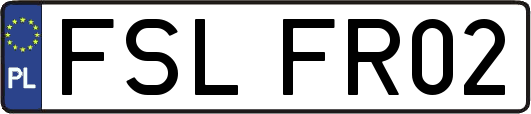 PL
FSL FR02